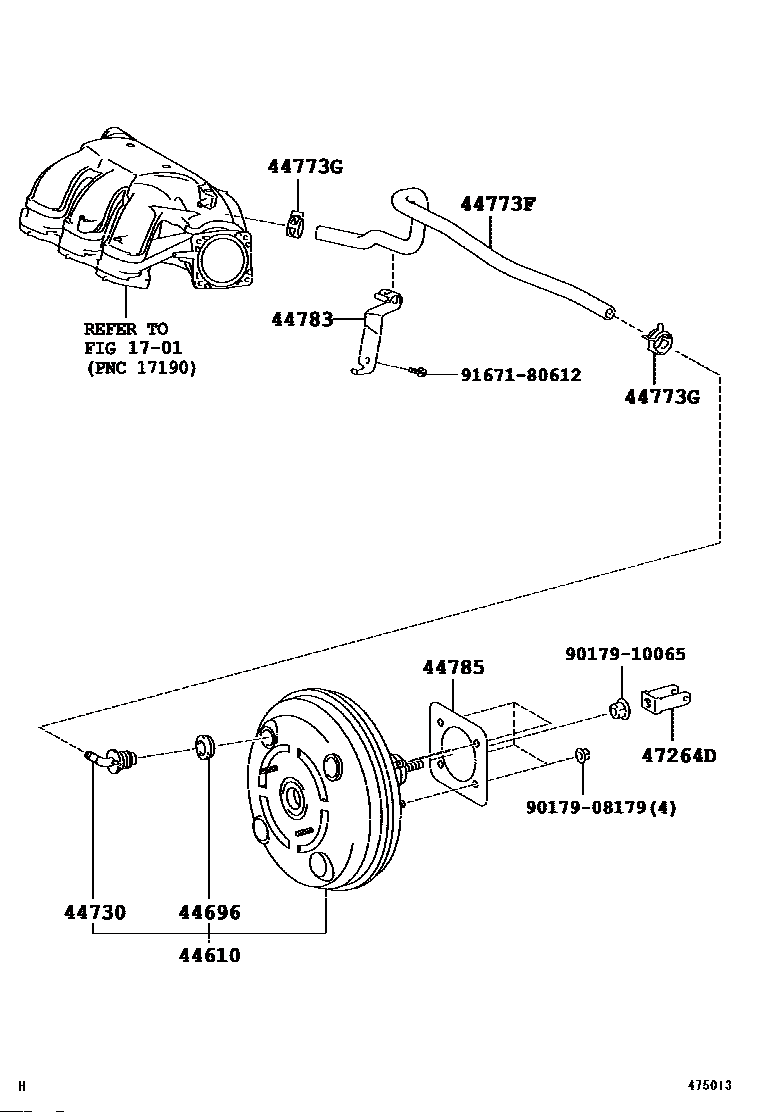 44773G

44773F

REFER TO
FIG 17-01
(PNC 17190)

44783

91671-80612

44773G

44785

90179-10065

47264D

90179-08179(4)

44730

44696

44610

H

475013